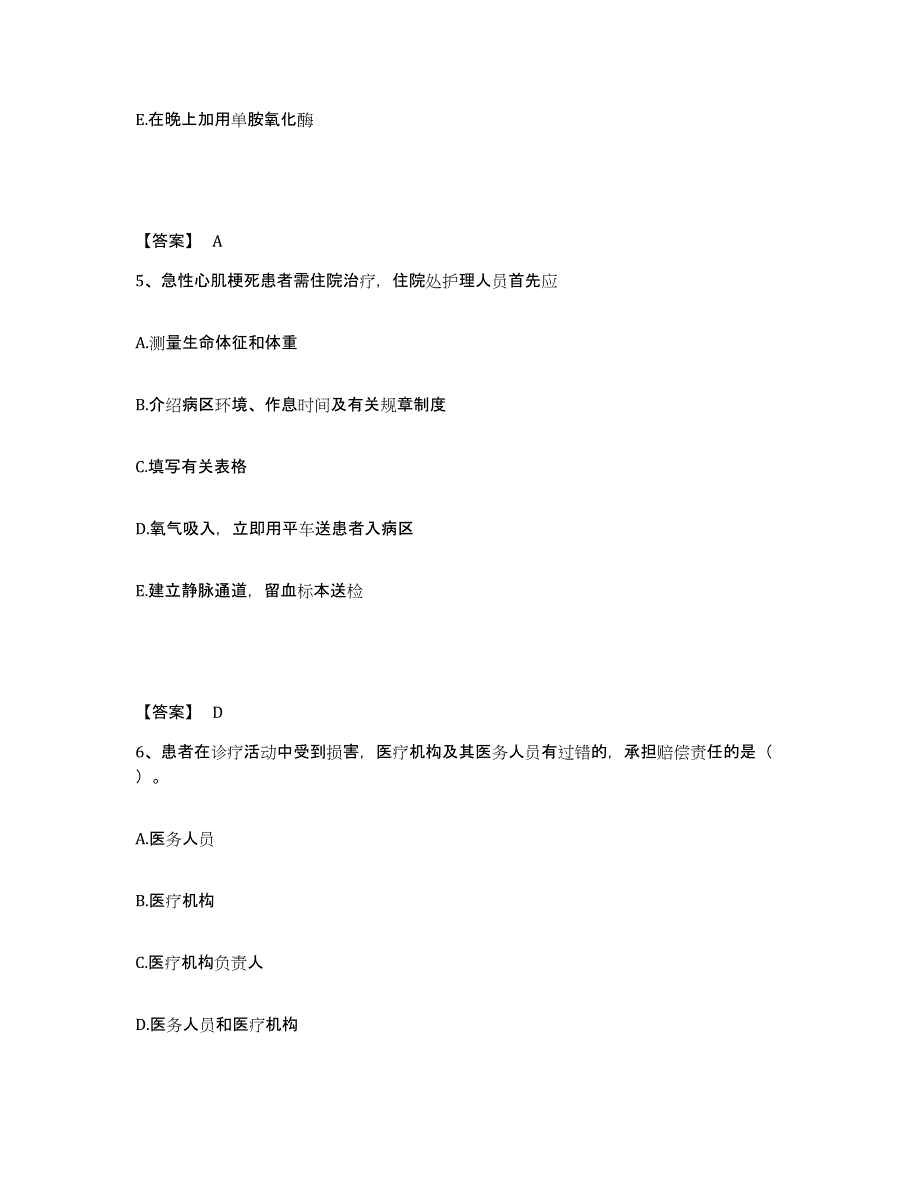 E.在晚上加用单胺氧化酶

【答案】 A

5、急性心肌梗死患者需住院治疗，住院处护理人员首先应

A.测量生命体征和体重

B.介绍病区环境、作息时间及有关规章制度

C.填写有关表格

D.氧气吸入，立即用平车送患者入病区

E.建立静脉通道，留血标本送检

【答案】 D

6、患者在诊疗活动中受到损害，医疗机构及其医务人员有过错的，承担赔偿责任的是（ ）。

A.医务人员

B.医疗机构

C.医疗机构负责人

D.医务人员和医疗机构